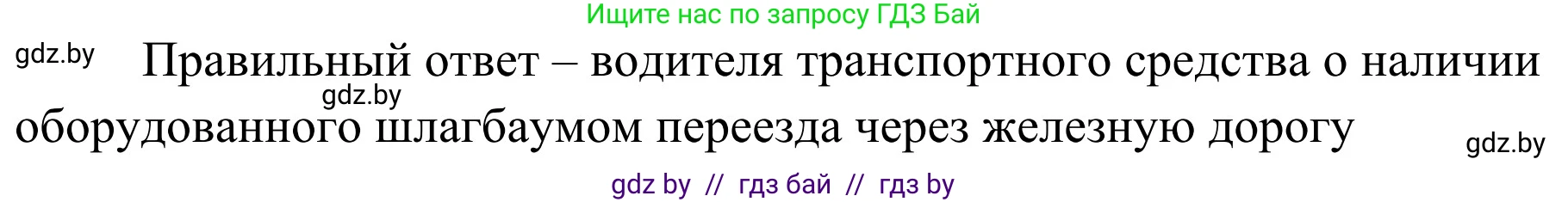 Ищите нас по запросу ГДЗ Бай

gdz.by

Правильный ответ – водителя транспортного средства о наличии оборудованного шлагбаумом переезда через железную дорогу

gdz.by

gdz.by

gdz by // гдз бай // гдз by